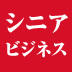 シニア
ビジネス